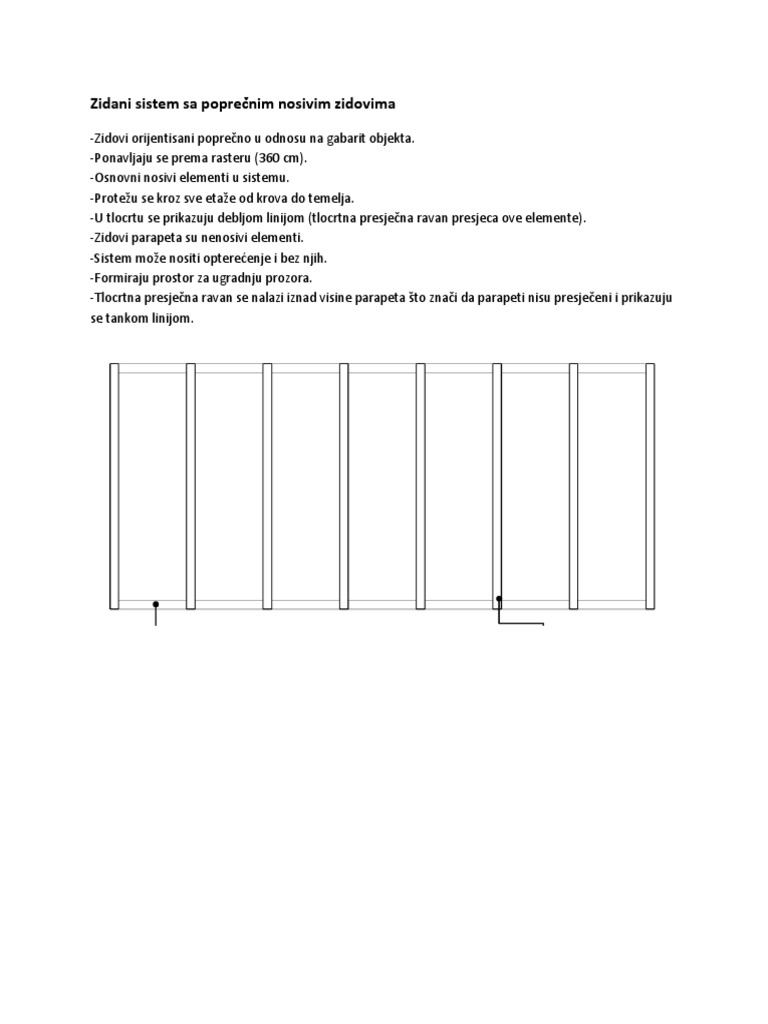 Zidani sistem sa poprečnim nosivim zidovima

-Zidovi orijentisani poprečno u odnosu na gabarit objekta.
-Ponavljaju se prema rasteru (360 cm).
-Osnovni nosivi elementi u sistemu.
-Protežu se kroz sve etaže od krova do temelja.
-U tlocrtu se prikazuju debljom linijom (tlocrtna presječna ravan presjeca ove elemente).
-Zidovi parapeta su nenosivi elementi.
-Sistem može nositi opterećenje i bez njih.
-Formiraju prostor za ugradnju prozora.
-Tlocrtna presječna ravan se nalazi iznad visine parapeta što znači da parapeti nisu presječeni i prikazuju se tankom linijom.